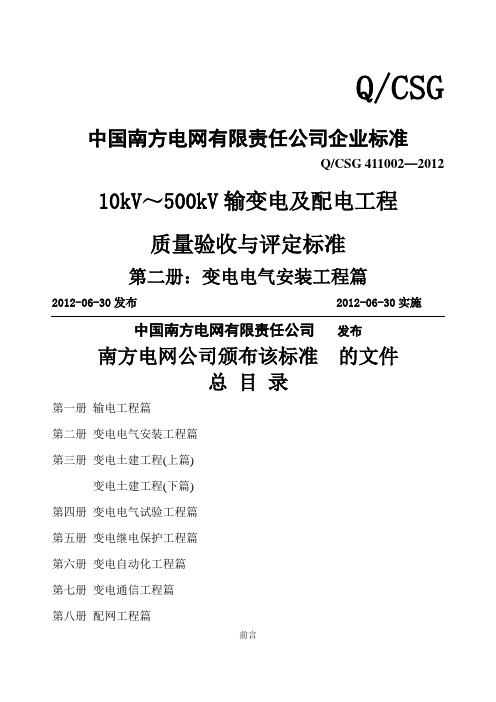 Q/CSG

中国南方电网有限责任公司企业标准

Q/CSG 411002—2012

10kV～500kV 输变电及配电工程

质量验收与评定标准

第二册：变电电气安装工程篇

2012-06-30 发布

2012-06-30 实施

中国南方电网有限责任公司 发布

南方电网公司颁布该标准 的文件

总 目 录

第一册 输电工程篇

第二册 变电电气安装工程篇

第三册 变电土建工程(上篇)

变电土建工程(下篇)

第四册 变电电气试验工程篇

第五册 变电继电保护工程篇

第六册 变电自动化工程篇

第七册 变电通信工程篇

第八册 配网工程篇

前言